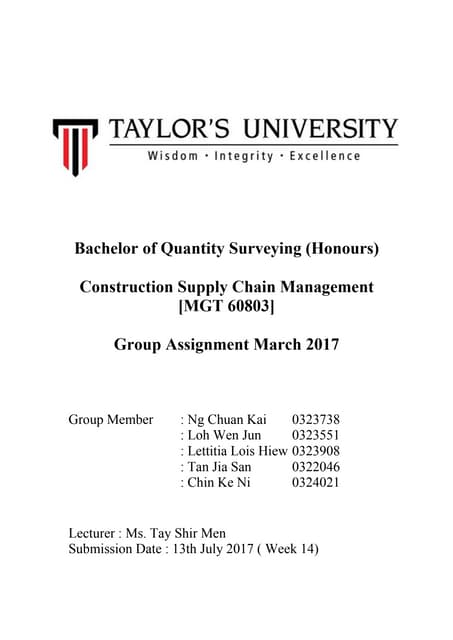 TAYLOR'S UNIVERSITY
Wisdom · Integrity · Excellence

Bachelor of Quantity Surveying (Honours)

Construction Supply Chain Management
[MGT 60803]

Group Assignment March 2017

Group Member : Ng Chuan Kai 0323738
: Loh Wen Jun 0323551
: Lettitia Lois Hiew 0323908
: Tan Jia San 0322046
: Chin Ke Ni 0324021

Lecturer : Ms. Tay Shir Men
Submission Date : 13th July 2017 ( Week 14)